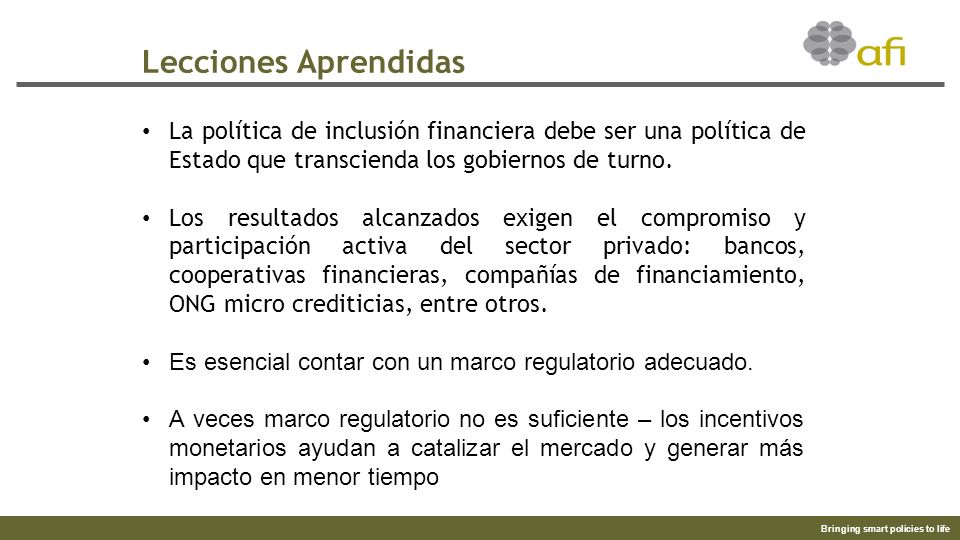 Lecciones Aprendidas

afi

• La política de inclusión financiera debe ser una política de Estado que transcienda los gobiernos de turno.

• Los resultados alcanzados exigen el compromiso y participación activa del sector privado: bancos, cooperativas financieras, compañías de financiamiento, ONG micro crediticias, entre otros.

• Es esencial contar con un marco regulatorio adecuado.

• A veces marco regulatorio no es suficiente – los incentivos monetarios ayudan a catalizar el mercado y generar más impacto en menor tiempo

Bringing smart policies to life